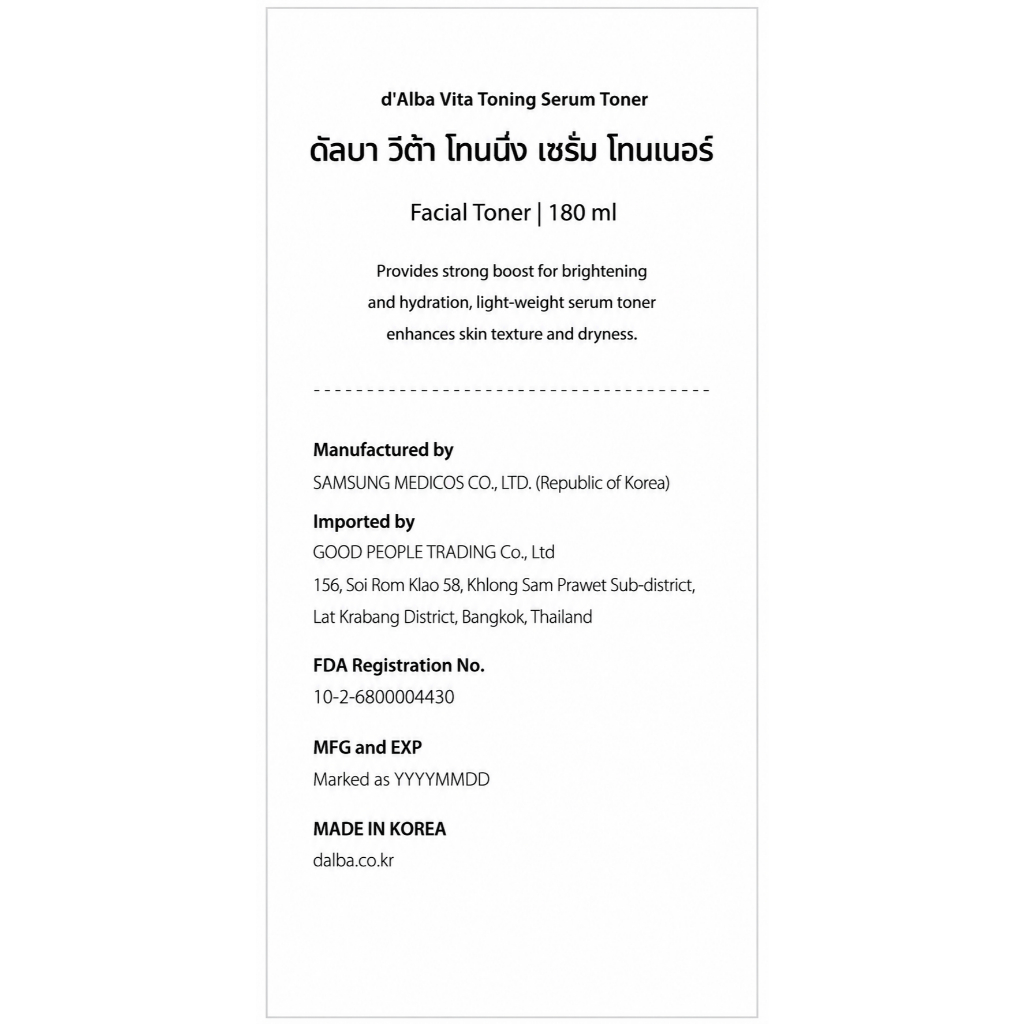 d'Alba Vita Toning Serum Toner

ดัลบา วีต้า โทนนิ่ง เซรั่ม โทนเนอร์

Facial Toner | 180 ml

Provides strong boost for brightening and hydration, light-weight serum toner enhances skin texture and dryness.

Manufactured by
SAMSUNG MEDICOS CO., LTD. (Republic of Korea)

Imported by
GOOD PEOPLE TRADING Co., Ltd
156, Soi Rom Klao 58, Khlong Sam Prawet Sub-district, Lat Krabang District, Bangkok, Thailand

FDA Registration No.
10-2-6800004430

MFG and EXP
Marked as YYYYMMDD

MADE IN KOREA
dalba.co.kr